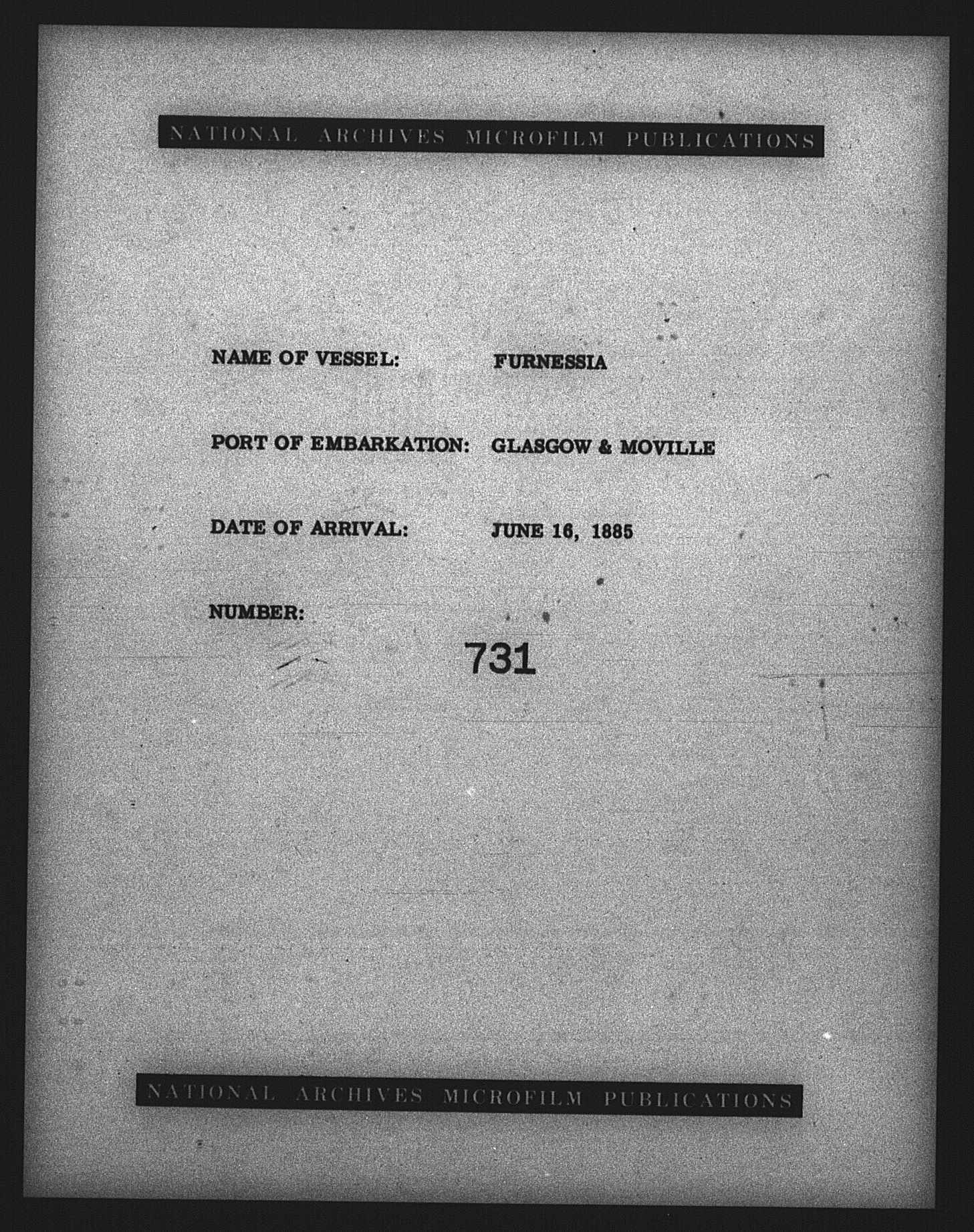 NATIONAL ARCHIVES MICROFILM PUBLICATIONS

NAME OF VESSEL: FURNESSIA

PORT OF EMBARKATION: GLASGOW & MOVILLE

DATE OF ARRIVAL: JUNE 16, 1885

NUMBER:

731

NATIONAL ARCHIVES MICROFILM PUBLICATIONS